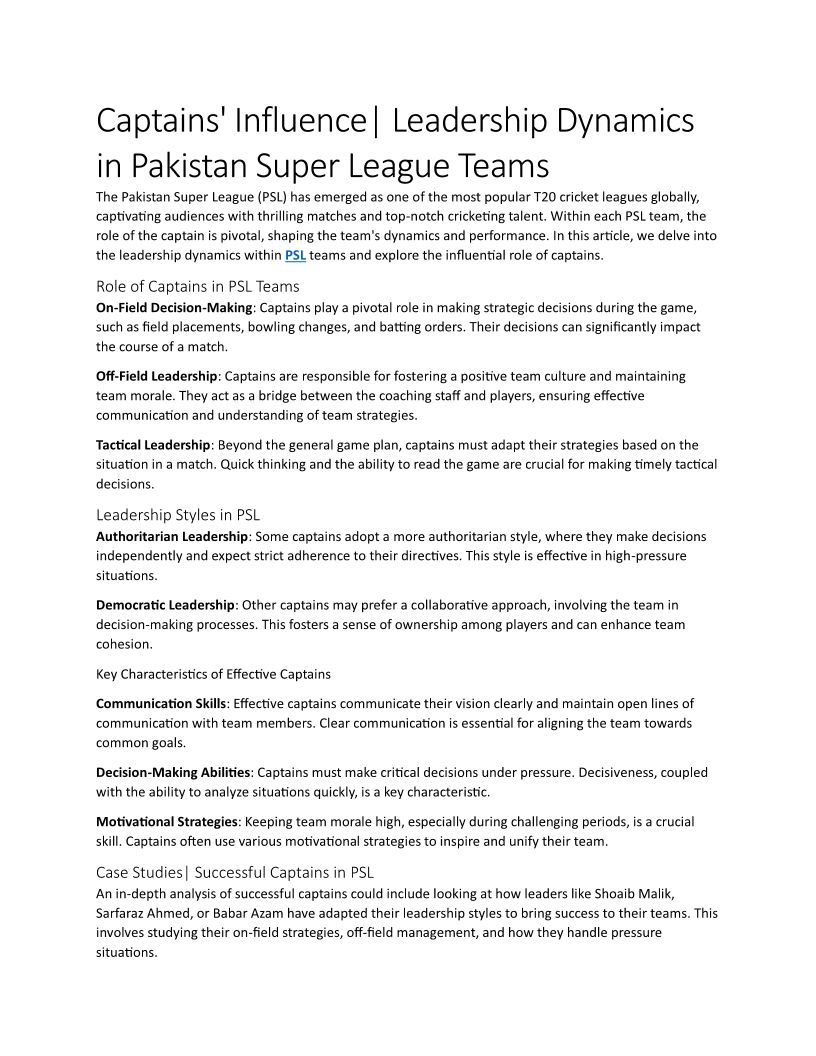 Captains' Influence| Leadership Dynamics in Pakistan Super League Teams

The Pakistan Super League (PSL) has emerged as one of the most popular T20 cricket leagues globally, captivating audiences with thrilling matches and top-notch cricketing talent. Within each PSL team, the role of the captain is pivotal, shaping the team's dynamics and performance. In this article, we delve into the leadership dynamics within PSL teams and explore the influential role of captains.

Role of Captains in PSL Teams

On-Field Decision-Making: Captains play a pivotal role in making strategic decisions during the game, such as field placements, bowling changes, and batting orders. Their decisions can significantly impact the course of a match.

Off-Field Leadership: Captains are responsible for fostering a positive team culture and maintaining team morale. They act as a bridge between the coaching staff and players, ensuring effective communication and understanding of team strategies.

Tactical Leadership: Beyond the general game plan, captains must adapt their strategies based on the situation in a match. Quick thinking and the ability to read the game are crucial for making timely tactical decisions.

Leadership Styles in PSL

Authoritarian Leadership: Some captains adopt a more authoritarian style, where they make decisions independently and expect strict adherence to their directives. This style is effective in high-pressure situations.

Democratic Leadership: Other captains may prefer a collaborative approach, involving the team in decision-making processes. This fosters a sense of ownership among players and can enhance team cohesion.

Key Characteristics of Effective Captains

Communication Skills: Effective captains communicate their vision clearly and maintain open lines of communication with team members. Clear communication is essential for aligning the team towards common goals.

Decision-Making Abilities: Captains must make critical decisions under pressure. Decisiveness, coupled with the ability to analyze situations quickly, is a key characteristic.

Motivational Strategies: Keeping team morale high, especially during challenging periods, is a crucial skill. Captains often use various motivational strategies to inspire and unify their team.

Case Studies| Successful Captains in PSL

An in-depth analysis of successful captains could include looking at how leaders like Shoaib Malik, Sarfaraz Ahmed, or Babar Azam have adapted their leadership styles to bring success to their teams. This involves studying their on-field strategies, off-field management, and how they handle pressure situations.